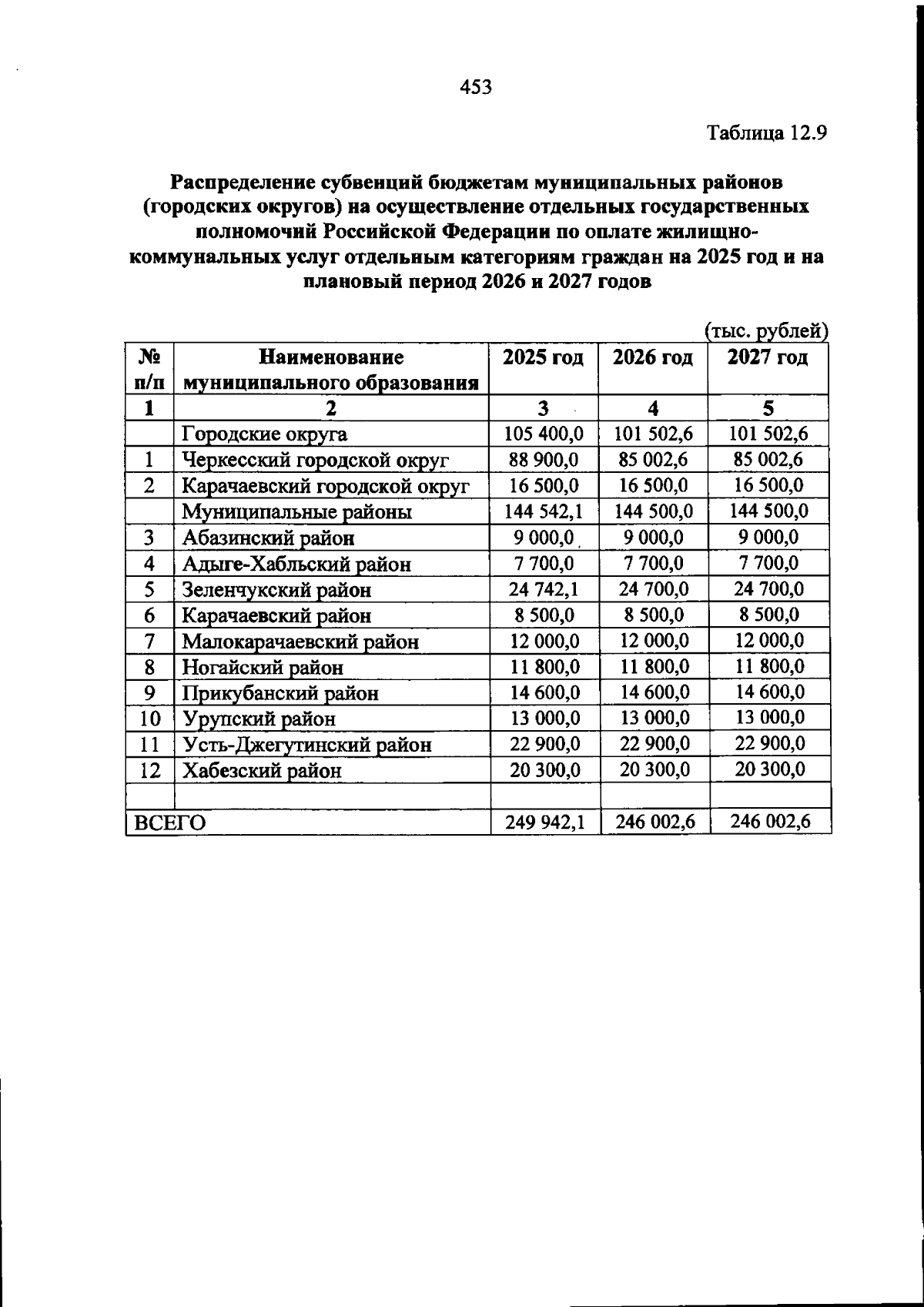 453

Таблица 12.9

Распределение субвенций бюджетам муниципальных районов (городских округов) на осуществление отдельных государственных полномочий Российской Федерации по оплате жилищно-коммунальных услуг отдельным категориям граждан на 2025 год и на плановый период 2026 и 2027 годов

(тыс. рублей)

| № п/п | Наименование муниципального образования | 2025 год | 2026 год | 2027 год |
|---|---|---|---|---|
| 1 | 2 | 3 | 4 | 5 |
| | Городские округа | 105 400,0 | 101 502,6 | 101 502,6 |
| 1 | Черкесский городской округ | 88 900,0 | 85 002,6 | 85 002,6 |
| 2 | Карачаевский городской округ | 16 500,0 | 16 500,0 | 16 500,0 |
| | Муниципальные районы | 144 542,1 | 144 500,0 | 144 500,0 |
| 3 | Абазинский район | 9 000,0 | 9 000,0 | 9 000,0 |
| 4 | Адыге-Хабльский район | 7 700,0 | 7 700,0 | 7 700,0 |
| 5 | Зеленчукский район | 24 742,1 | 24 700,0 | 24 700,0 |
| 6 | Карачаевский район | 8 500,0 | 8 500,0 | 8 500,0 |
| 7 | Малокарачаевский район | 12 000,0 | 12 000,0 | 12 000,0 |
| 8 | Ногайский район | 11 800,0 | 11 800,0 | 11 800,0 |
| 9 | Прикубанский район | 14 600,0 | 14 600,0 | 14 600,0 |
| 10 | Урупский район | 13 000,0 | 13 000,0 | 13 000,0 |
| 11 | Усть-Джегутинский район | 22 900,0 | 22 900,0 | 22 900,0 |
| 12 | Хабезский район | 20 300,0 | 20 300,0 | 20 300,0 |
| | | | | |
| ВСЕГО | | 249 942,1 | 246 002,6 | 246 002,6 |